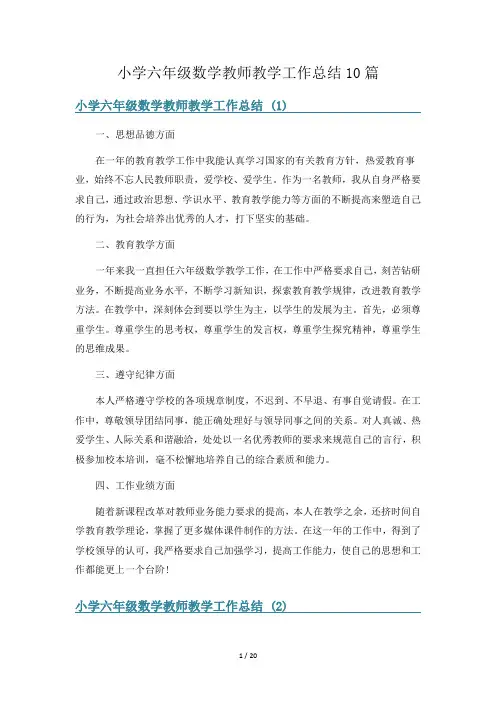 小学六年级数学教师教学工作总结10篇

小学六年级数学教师教学工作总结（1）

一、思想品德方面

在一年的教育教学工作中我能认真学习国家的有关教育方针，热爱教育事业，始终不忘人民教师职责，爱学校、爱学生。作为一名教师，我从自身严格要求自己，通过政治思想、学识水平、教育教学能力等方面的不断提高来塑造自己的行为，为社会培养出优秀的人才，打下坚实的基础。

二、教育教学方面

一年来我一直担任六年级数学教学工作，在工作中严格要求自己，刻苦钻研业务，不断提高业务水平，不断学习新知识，探索教育教学规律，改进教育教学方法。在教学中，深刻体会到要以学生为主，以学生的发展为主。首先，必须尊重学生。尊重学生的思考权，尊重学生的发言权，尊重学生探究精神，尊重学生的思维成果。

三、遵守纪律方面

本人严格遵守学校的各项规章制度，不迟到、不早退、有事自觉请假。在工作中，尊敬领导团结同事，能正确处理好与领导同事之间的关系。对人真诚、热爱学生、人际关系和谐融洽，处处以一名优秀教师的要求来规范自己的言行，积极参加校本培训，毫不松懈地培养自己的综合素质和能力。

四、工作业绩方面

随着新课程改革对教师业务能力要求的提高，本人在教学之余，还挤时间自学教育教学理论，掌握了更多媒体课件制作的方法。在这一年的工作中，得到了学校领导的认可，我严格要求自己加强学习，提高工作能力，使自己的思想和工作都能更上一个台阶！

小学六年级数学教师教学工作总结（2）

1 / 20